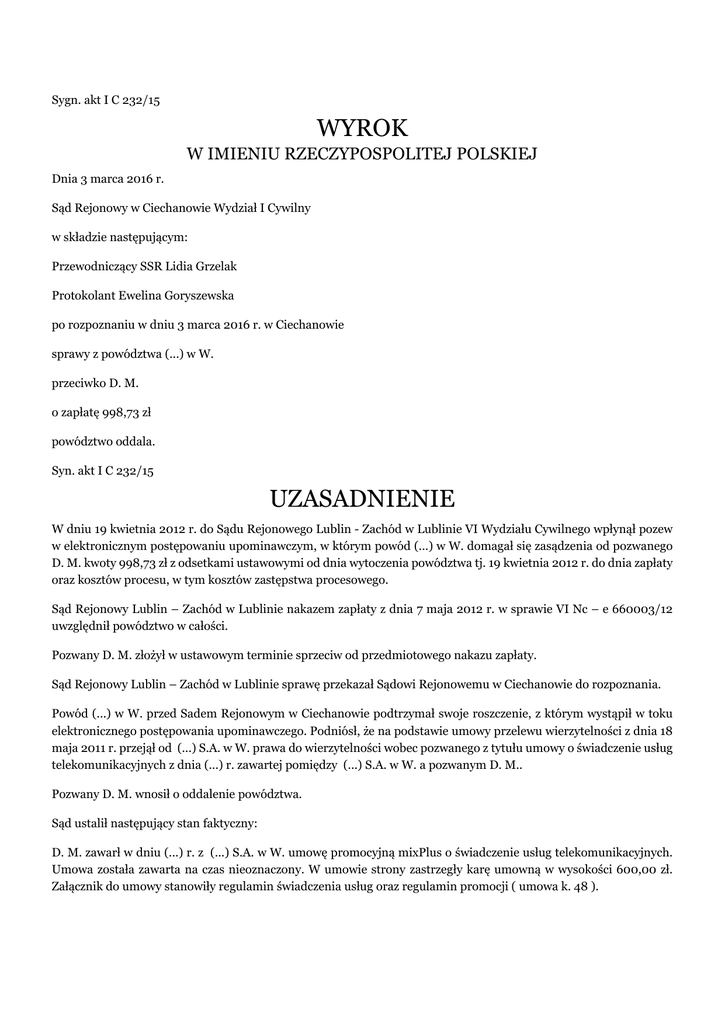 Sygn. akt I C 232/15

WYROK

W IMIENIU RZECZYPOSPOLITEJ POLSKIEJ

Dnia 3 marca 2016 r.

Sąd Rejonowy w Ciechanowie Wydział I Cywilny

w składzie następującym:

Przewodniczący SSR Lidia Grzelak

Protokolant Ewelina Goryszewska

po rozpoznaniu w dniu 3 marca 2016 r. w Ciechanowie

sprawy z powództwa (...) w W.

przeciwko D. M.

o zapłatę 998,73 zł

powództwo oddala.

Syn. akt I C 232/15

UZASADNIENIE

W dniu 19 kwietnia 2012 r. do Sądu Rejonowego Lublin - Zachód w Lublinie VI Wydziału Cywilnego wpłynął pozew w elektronicznym postępowaniu upominawczym, w którym powód (...) w W. domagał się zasądzenia od pozwanego D. M. kwoty 998,73 zł z odsetkami ustawowymi od dnia wytoczenia powództwa tj. 19 kwietnia 2012 r. do dnia zapłaty oraz kosztów procesu, w tym kosztów zastępstwa procesowego.

Sąd Rejonowy Lublin – Zachód w Lublinie nakazem zapłaty z dnia 7 maja 2012 r. w sprawie VI Nc – e 660003/12 uwzględnił powództwo w całości.

Pozwany D. M. złożył w ustawowym terminie sprzeciw od przedmiotowego nakazu zapłaty.

Sąd Rejonowy Lublin – Zachód w Lublinie sprawę przekazał Sądowi Rejonowemu w Ciechanowie do rozpoznania.

Powód (...) w W. przed Sadem Rejonowym w Ciechanowie podtrzymał swoje roszczenie, z którym wystąpił w toku elektronicznego postępowania upominawczego. Podniósł, że na podstawie umowy przelewu wierzytelności z dnia 18 maja 2011 r. przejął od (...) S.A. w W. prawa do wierzytelności wobec pozwanego z tytułu umowy o świadczenie usług telekomunikacyjnych z dnia (...) r. zawartej pomiędzy (...) S.A. w W. a pozwanym D. M..

Pozwany D. M. wnosił o oddalenie powództwa.

Sąd ustalił następujący stan faktyczny:

D. M. zawarł w dniu (...) r. z (...) S.A. w W. umowę promocyjną mixPlus o świadczenie usług telekomunikacyjnych. Umowa została zawarta na czas nieoznaczony. W umowie strony zastrzegły karę umowną w wysokości 600,00 zł. Załącznik do umowy stanowiły regulamin świadczenia usług oraz regulamin promocji ( umowa k. 48 ).